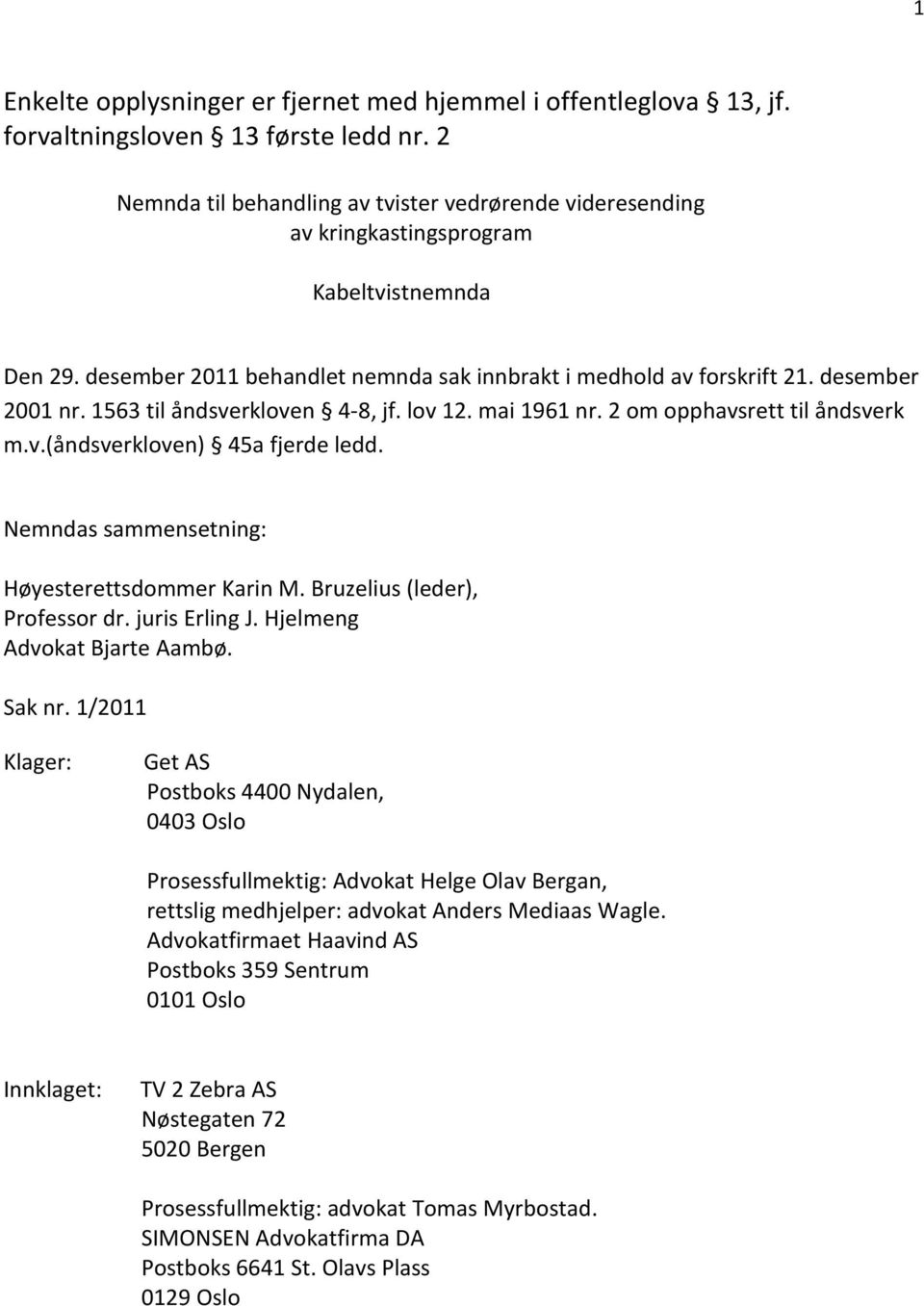 1

Enkelte opplysninger er fjernet med hjemmel i offentleglova § 13, jf. forvaltningsloven § 13 første ledd nr. 2

Nemnda til behandling av tvister vedrørende videresending av kringkastingsprogram

Kabeltvistnemnda

Den 29. desember 2011 behandlet nemnda sak innbrakt i medhold av forskrift 21. desember 2001 nr. 1563 til åndsverkloven § 4-8, jf. lov 12. mai 1961 nr. 2 om opphavsrett til åndsverk m.v.(åndsverkloven) § 45a fjerde ledd.

Nemndas sammensetning:

Høyesterettsdommer Karin M. Bruzelius (leder),
Professor dr. juris Erling J. Hjelmeng
Advokat Bjarte Aambø.

Sak nr. 1/2011

Klager:

Get AS
Postboks 4400 Nydalen,
0403 Oslo

Prosessfullmektig: Advokat Helge Olav Bergan,
rettslig medhjelper: advokat Anders Mediaas Wagle.
Advokatfirmaet Haavind AS
Postboks 359 Sentrum
0101 Oslo

Innklaget:

TV 2 Zebra AS
Nøstegaten 72
5020 Bergen

Prosessfullmektig: advokat Tomas Myrbostad.
SIMONSEN Advokatfirma DA
Postboks 6641 St. Olavs Plass
0129 Oslo